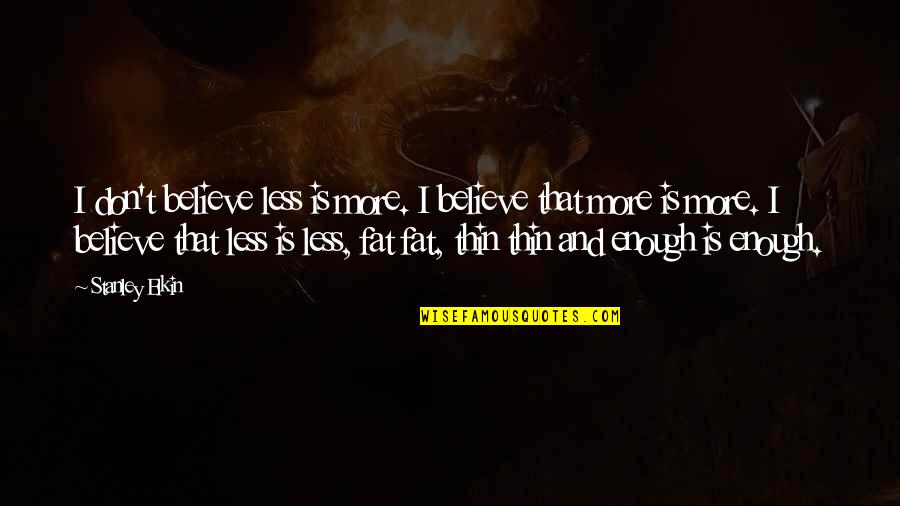 I don't believe less is more. I believe that more is more. I believe that less is less, fat fat, thin thin and enough is enough.

~ Stanley Elkin

WISEFAMOUSQUOTES.COM